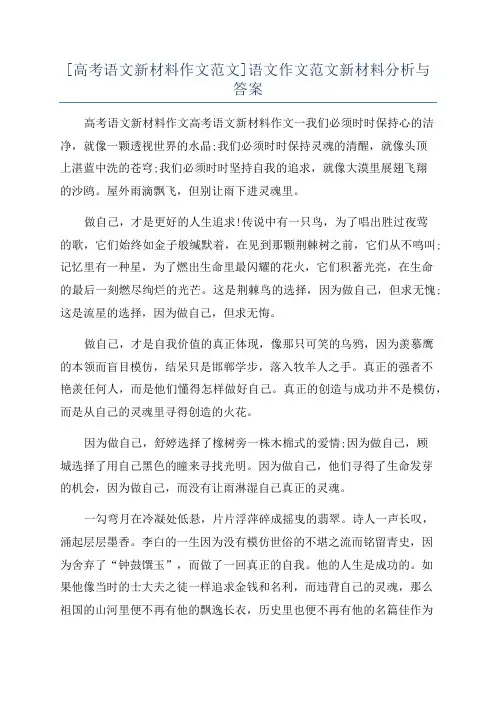 [高考语文新材料作文范文]语文作文范文新材料分析与答案

高考语文新材料作文高考语文新材料作文一我们必须时时保持心的洁净，就像一颗透视世界的水晶;我们必须时时保持灵魂的清醒，就像头顶上湛蓝中洗的苍穹;我们必须时时坚持自我的追求，就像大漠里展翅飞翔的沙鸥。屋外雨滴飘飞，但别让雨下进灵魂里。

做自己，才是更好的人生追求!传说中有一只鸟，为了唱出胜过夜莺的歌，它们始终如金子般缄默着，在见到那颗荆棘树之前，它们从不鸣叫;记忆里有一种星，为了燃出生命里最闪耀的花火，它们积蓄光亮，在生命的最后一刻燃尽绚烂的光芒。这是荆棘鸟的选择，因为做自己，但求无愧;这是流星的选择，因为做自己，但求无悔。

做自己，才是自我价值的真正体现，像那只可笑的乌鸦，因为羡慕鹰的本领而盲目模仿，结果只是邯郸学步，落入牧羊人之手。真正的强者不艳羡任何人，而是他们懂得怎样做好自己。真正的创造与成功并不是模仿，而是从自己的灵魂里寻得创造的火花。

因为做自己，舒婷选择了橡树旁一株木棉式的爱情;因为做自己，顾城选择了用自己黑色的瞳来寻找光明。因为做自己，他们寻得了生命发芽的机会，因为做自己，而没有让雨淋湿自己真正的灵魂。

一勾弯月在冷凝处低悬，片片浮萍碎成摇曳的翡翠。诗人一声长叹，涌起层层墨香。李白的一生因为没有模仿世俗的不堪之流而铭留青史，因为舍弃了“钟鼓馔玉”，而做了一回真正的自我。他的人生是成功的。如果他像当时的士大夫之徒一样追求金钱和名利，而违背自己的灵魂，那么祖国的山河里便不再有他的飘逸长衣，历史里也便不再有他的名篇佳作为